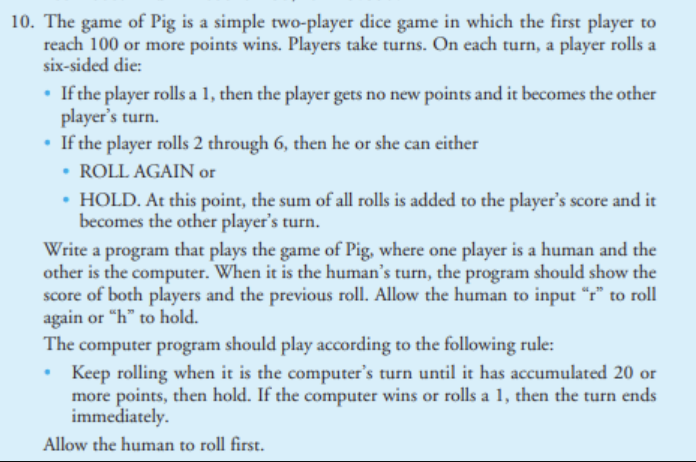 10. The game of Pig is a simple two-player dice game in which the first player to reach 100 or more points wins. Players take turns. On each turn, a player rolls a six-sided die:

• If the player rolls a 1, then the player gets no new points and it becomes the other player's turn.

• If the player rolls 2 through 6, then he or she can either

• ROLL AGAIN or

• HOLD. At this point, the sum of all rolls is added to the player's score and it becomes the other player's turn.

Write a program that plays the game of Pig, where one player is a human and the other is the computer. When it is the human's turn, the program should show the score of both players and the previous roll. Allow the human to input "r" to roll again or "h" to hold.

The computer program should play according to the following rule:

• Keep rolling when it is the computer's turn until it has accumulated 20 or more points, then hold. If the computer wins or rolls a 1, then the turn ends immediately.

Allow the human to roll first.